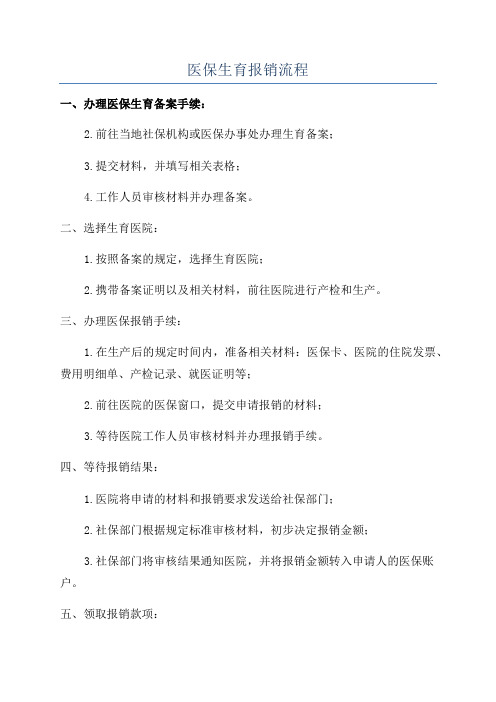 医保生育报销流程

一、办理医保生育备案手续：

2.前往当地社保机构或医保办事处办理生育备案；

3.提交材料，并填写相关表格；

4.工作人员审核材料并办理备案。

二、选择生育医院：

1.按照备案的规定，选择生育医院；

2.携带备案证明以及相关材料，前往医院进行产检和生产。

三、办理医保报销手续：

1.在生产后的规定时间内，准备相关材料：医保卡、医院的住院发票、费用明细单、产检记录、就医证明等；

2.前往医院的医保窗口，提交申请报销的材料；

3.等待医院工作人员审核材料并办理报销手续。

四、等待报销结果：

1.医院将申请的材料和报销要求发送给社保部门；

2.社保部门根据规定标准审核材料，初步决定报销金额；

3.社保部门将审核结果通知医院，并将报销金额转入申请人的医保账户。

五、领取报销款项：